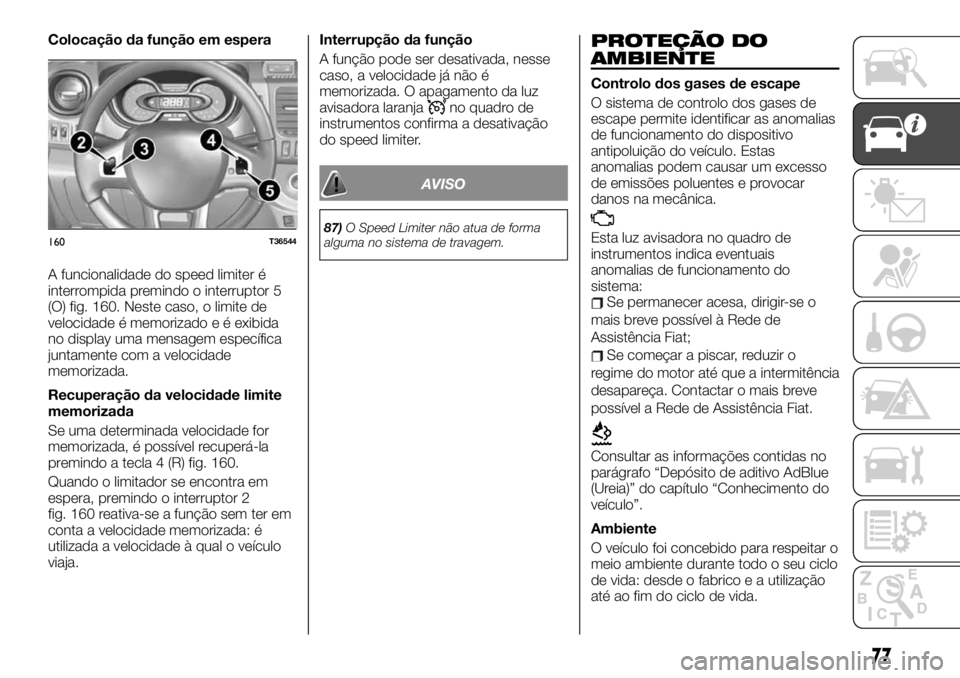 Colocação da função em espera

2 3 4 5

160 T36544

A funcionalidade do speed limiter é interrompida premindo o interruptor 5 (O) fig. 160. Neste caso, o limite de velocidade é memorizado e é exibida no display uma mensagem específica juntamente com a velocidade memorizada.

Recuperação da velocidade limite memorizada

Se uma determinada velocidade for memorizada, é possível recuperá-la premindo a tecla 4 (R) fig. 160.

Quando o limitador se encontra em espera, premindo o interruptor 2 fig. 160 reativa-se a função sem ter em conta a velocidade memorizada: é utilizada a velocidade à qual o veículo viaja.

Interrupção da função

A função pode ser desativada, nesse caso, a velocidade já não é memorizada. O apagamento da luz avisadora laranja no quadro de instrumentos confirma a desativação do speed limiter.

AVISO

87) O Speed Limiter não atua de forma alguma no sistema de travagem.

PROTEÇÃO DO AMBIENTE

Controlo dos gases de escape

O sistema de controlo dos gases de escape permite identificar as anomalias de funcionamento do dispositivo antipoluição do veículo. Estas anomalias podem causar um excesso de emissões poluentes e provocar danos na mecânica.

Esta luz avisadora no quadro de instrumentos indica eventuais anomalias de funcionamento do sistema:

Se permanecer acesa, dirigir-se o mais breve possível à Rede de Assistência Fiat;

Se começar a piscar, reduzir o regime do motor até que a intermitência desapareça. Contactar o mais breve possível a Rede de Assistência Fiat.

Consultar as informações contidas no parágrafo “Depósito de aditivo AdBlue (Ureia)” do capítulo “Conhecimento do veículo”.

Ambiente

O veículo foi concebido para respeitar o meio ambiente durante todo o seu ciclo de vida: desde o fabrico e a utilização até ao fim do ciclo de vida.

77

carmanualsonline.info